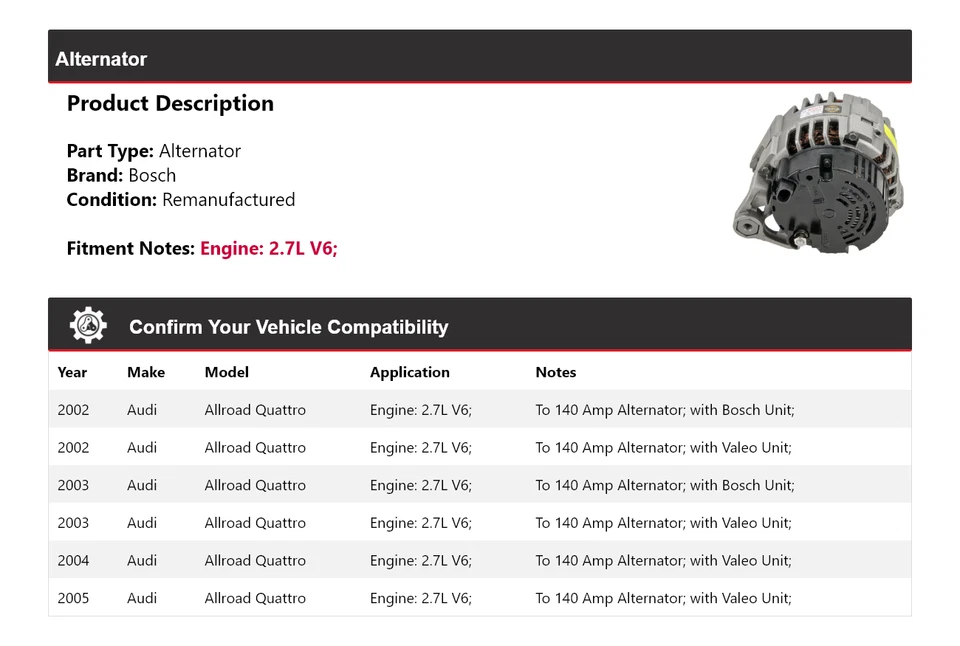 Alternator

Product Description

Part Type: Alternator
Brand: Bosch
Condition: Remanufactured

Fitment Notes: Engine: 2.7L V6;

Confirm Your Vehicle Compatibility

| Year | Make | Model | Application | Notes |
|---|---|---|---|---|
| 2002 | Audi | Allroad Quattro | Engine: 2.7L V6; | To 140 Amp Alternator; with Bosch Unit; |
| 2002 | Audi | Allroad Quattro | Engine: 2.7L V6; | To 140 Amp Alternator; with Valeo Unit; |
| 2003 | Audi | Allroad Quattro | Engine: 2.7L V6; | To 140 Amp Alternator; with Bosch Unit; |
| 2003 | Audi | Allroad Quattro | Engine: 2.7L V6; | To 140 Amp Alternator; with Valeo Unit; |
| 2004 | Audi | Allroad Quattro | Engine: 2.7L V6; | To 140 Amp Alternator; with Valeo Unit; |
| 2005 | Audi | Allroad Quattro | Engine: 2.7L V6; | To 140 Amp Alternator; with Valeo Unit; |